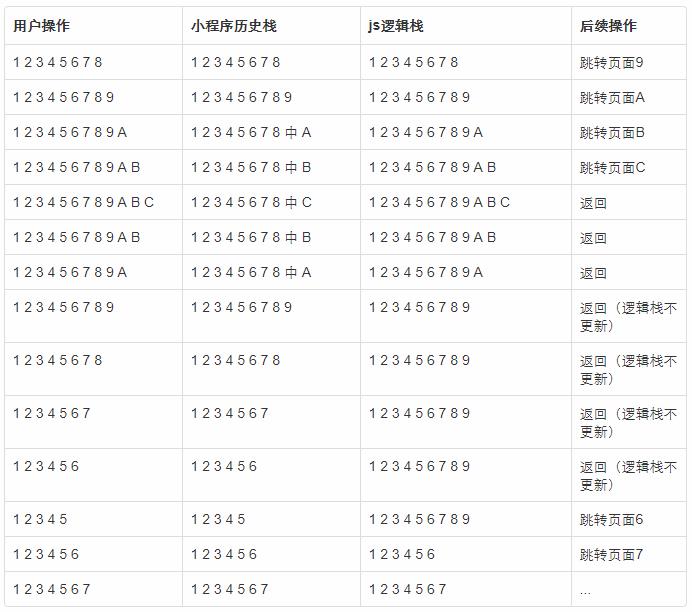 | 用户操作 | 小程序历史栈 | js逻辑栈 | 后续操作 |
|---|---|---|---|
| 1 2 3 4 5 6 7 8 | 1 2 3 4 5 6 7 8 | 1 2 3 4 5 6 7 8 | 跳转页面9 |
| 1 2 3 4 5 6 7 8 9 | 1 2 3 4 5 6 7 8 9 | 1 2 3 4 5 6 7 8 9 | 跳转页面A |
| 1 2 3 4 5 6 7 8 9 A | 1 2 3 4 5 6 7 8 中 A | 1 2 3 4 5 6 7 8 9 A | 跳转页面B |
| 1 2 3 4 5 6 7 8 9 A B | 1 2 3 4 5 6 7 8 中 B | 1 2 3 4 5 6 7 8 9 A B | 跳转页面C |
| 1 2 3 4 5 6 7 8 9 A B C | 1 2 3 4 5 6 7 8 中 C | 1 2 3 4 5 6 7 8 9 A B C | 返回 |
| 1 2 3 4 5 6 7 8 9 A B | 1 2 3 4 5 6 7 8 中 B | 1 2 3 4 5 6 7 8 9 A B | 返回 |
| 1 2 3 4 5 6 7 8 9 A | 1 2 3 4 5 6 7 8 中 A | 1 2 3 4 5 6 7 8 9 A | 返回 |
| 1 2 3 4 5 6 7 8 9 | 1 2 3 4 5 6 7 8 9 | 1 2 3 4 5 6 7 8 9 | 返回（逻辑栈不更新） |
| 1 2 3 4 5 6 7 8 | 1 2 3 4 5 6 7 8 | 1 2 3 4 5 6 7 8 9 | 返回（逻辑栈不更新） |
| 1 2 3 4 5 6 7 | 1 2 3 4 5 6 7 | 1 2 3 4 5 6 7 8 9 | 返回（逻辑栈不更新） |
| 1 2 3 4 5 6 | 1 2 3 4 5 6 | 1 2 3 4 5 6 7 8 9 | 返回（逻辑栈不更新） |
| 1 2 3 4 5 | 1 2 3 4 5 | 1 2 3 4 5 6 7 8 9 | 跳转页面6 |
| 1 2 3 4 5 6 | 1 2 3 4 5 6 | 1 2 3 4 5 6 | 跳转页面7 |
| 1 2 3 4 5 6 7 | 1 2 3 4 5 6 7 | 1 2 3 4 5 6 7 | ... |